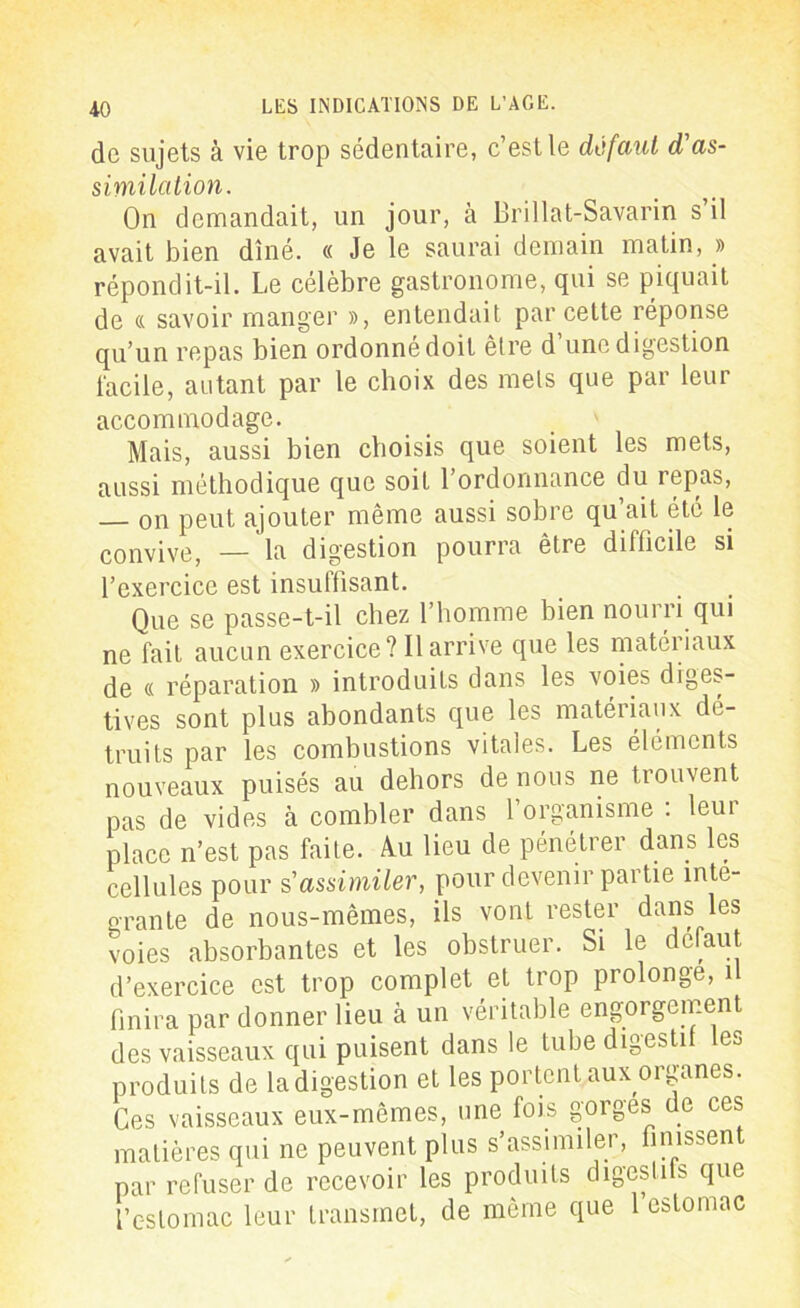 40 LES INDICATIONS DE L'AGE.

de sujets à vie trop sédentaire, c'est le défaut d'assimilation.

On demandait, un jour, à Brillat-Savarin s'il avait bien dîné. « Je le saurai demain matin, » répondit-il. Le célèbre gastronome, qui se piquait de « savoir manger », entendait par cette réponse qu'un repas bien ordonné doit être d'une digestion facile, autant par le choix des mets que par leur accommodage.

Mais, aussi bien choisis que soient les mets, aussi méthodique que soit l'ordonnance du repas, — on peut ajouter même aussi sobre qu'ait été le convive, — la digestion pourra être difficile si l'exercice est insuffisant.

Que se passe-t-il chez l'homme bien nourri qui ne fait aucun exercice? Il arrive que les matériaux de « réparation » introduits dans les voies digestives sont plus abondants que les matériaux détruits par les combustions vitales. Les éléments nouveaux puisés au dehors de nous ne trouvent pas de vides à combler dans l'organisme : leur place n'est pas faite. Au lieu de pénétrer dans les cellules pour s'assimiler, pour devenir partie intégrante de nous-mêmes, ils vont rester dans les voies absorbantes et les obstruer. Si le défaut d'exercice est trop complet et trop prolongé, il finira par donner lieu à un véritable engorgement des vaisseaux qui puisent dans le tube digestif les produits de la digestion et les portent aux organes. Ces vaisseaux eux-mêmes, une fois gorgés de ces matières qui ne peuvent plus s'assimiler, finissent par refuser de recevoir les produits digestifs que l'estomac leur transmet, de même que l'estomac